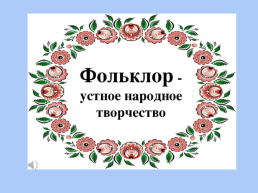 Фольклор - устное народное творчество